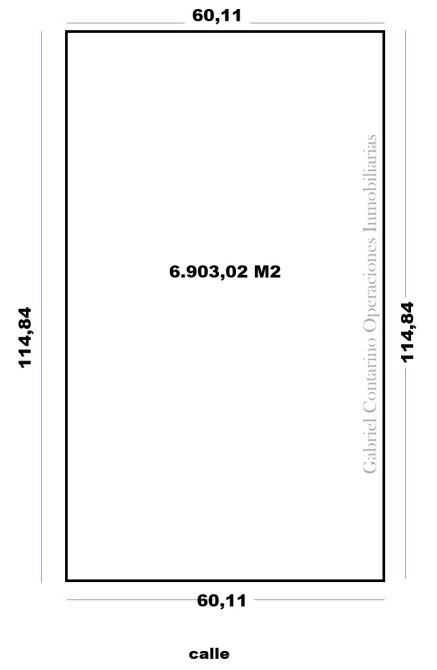 60,11

114,84

6.903,02 M2

Gabriel Contarino Operaciones Inmobiliarias

114,84

60,11

calle